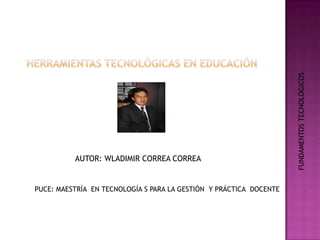 HERRAMIENTAS TECNOLÓGICAS EN EDUCACIÓN

AUTOR: WLADIMIR CORREA CORREA

PUCE: MAESTRÍA EN TECNOLOGÍA S PARA LA GESTIÓN Y PRÁCTICA DOCENTE

FUNDAMENTOS TECNOLÓGICOS